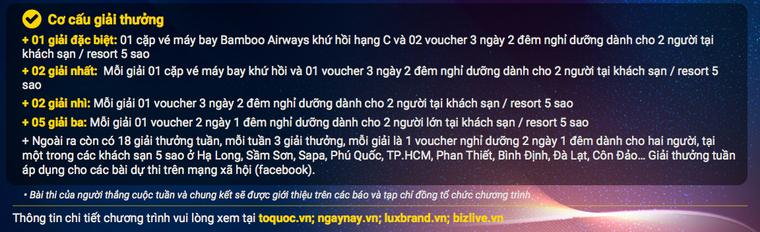 Cơ cấu giải thưởng

+ 01 giải đặc biệt: 01 cặp vé máy bay Bamboo Airways khứ hồi hạng C và 02 voucher 3 ngày 2 đêm nghỉ dưỡng dành cho 2 người tại khách sạn / resort 5 sao

+ 02 giải nhất: Mỗi giải 01 cặp vé máy bay khứ hồi và 01 voucher 3 ngày 2 đêm nghỉ dưỡng dành cho 2 người tại khách sạn / resort 5 sao

+ 02 giải nhì: Mỗi giải 01 voucher 3 ngày 2 đêm nghỉ dưỡng dành cho 2 người tại khách sạn / resort 5 sao

+ 05 giải ba: Mỗi giải 01 voucher 2 ngày 1 đêm nghỉ dưỡng dành cho 2 người lớn tại khách sạn / resort 5 sao

+ Ngoài ra còn có 18 giải thưởng tuần, mỗi tuần 3 giải thưởng, mỗi giải là 1 voucher nghỉ dưỡng 2 ngày 1 đêm dành cho hai người, tại một trong các khách sạn 5 sao ở Hạ Long, Sầm Sơn, Sapa, Phú Quốc, TP.HCM, Phan Thiết, Bình Định, Đà Lạt, Côn Đảo... Giải thưởng tuần áp dụng cho các bài dự thi trên mạng xã hội (facebook).

• Bài thi của người thắng cuộc tuần và chung kết sẽ được giới thiệu trên các báo và tạp chí đồng tổ chức chương trình

Thông tin chi tiết chương trình vui lòng xem tại toquoc.vn; ngaynay.vn; luxbrand.vn; bizlive.vn